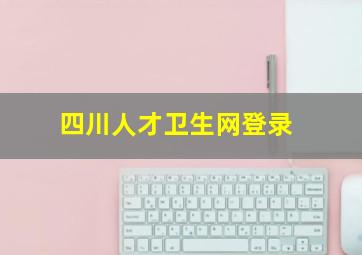 四川人才卫生网登录